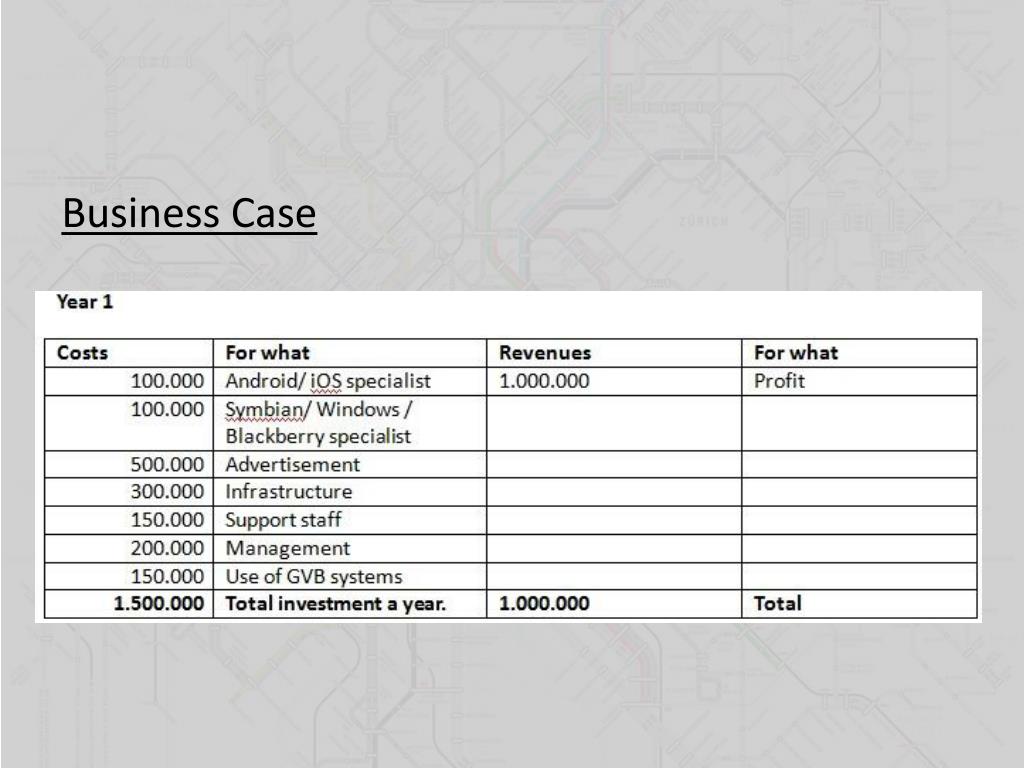 Business Case

Year 1

| Costs | For what | Revenues | For what |
|---|---|---|---|
| 100.000 | Android/ iOS specialist | 1.000.000 | Profit |
| 100.000 | Symbian/ Windows / Blackberry specialist | | |
| 500.000 | Advertisement | | |
| 300.000 | Infrastructure | | |
| 150.000 | Support staff | | |
| 200.000 | Management | | |
| 150.000 | Use of GVB systems | | |
| **1.500.000** | **Total investment a year.** | **1.000.000** | **Total** |